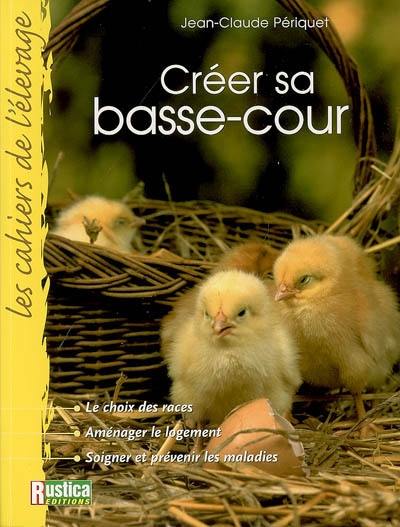 les cahiers de l'élevage

Jean-Claude Périquet

Créer sa basse-cour

Le choix des races
Aménager le logement
Soigner et prévenir les maladies

Rustica EDITIONS